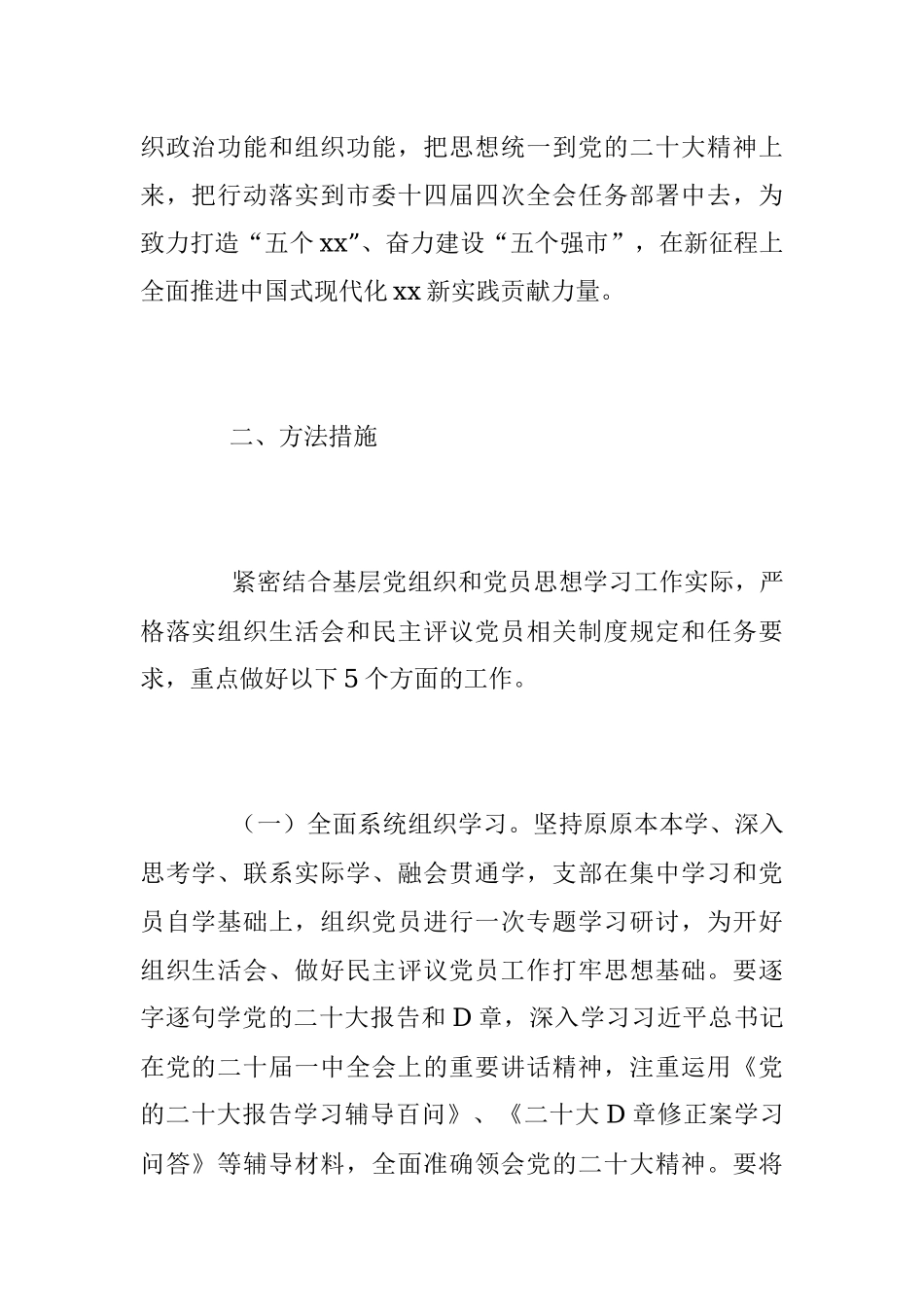 织政治功能和组织功能，把思想统一到党的二十大精神上来，把行动落实到市委十四届四次全会任务部署中去，为致力打造“五个xx”、奋力建设“五个强市”，在新征程上全面推进中国式现代化xx新实践贡献力量。

二、方法措施

紧密结合基层党组织和党员思想学习工作实际，严格落实组织生活会和民主评议党员相关制度规定和任务要求，重点做好以下5个方面的工作。

（一）全面系统组织学习。坚持原原本本学、深入思考学、联系实际学、融会贯通学，支部在集中学习和党员自学基础上，组织党员进行一次专题学习研讨，为开好组织生活会、做好民主评议党员工作打牢思想基础。要逐字逐句学党的二十大报告和D章，深入学习习近平总书记在党的二十届一中全会上的重要讲话精神，注重运用《党的二十大报告学习辅导百问》、《二十大D章修正案学习问答》等辅导材料，全面准确领会党的二十大精神。要将